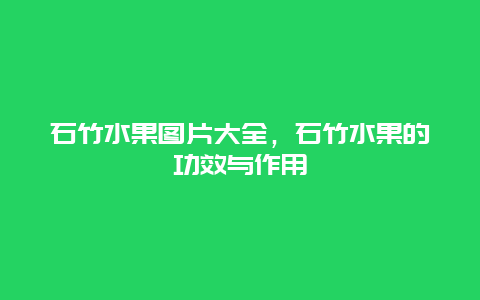 石竹水果图片大全，石竹水果的功效与作用